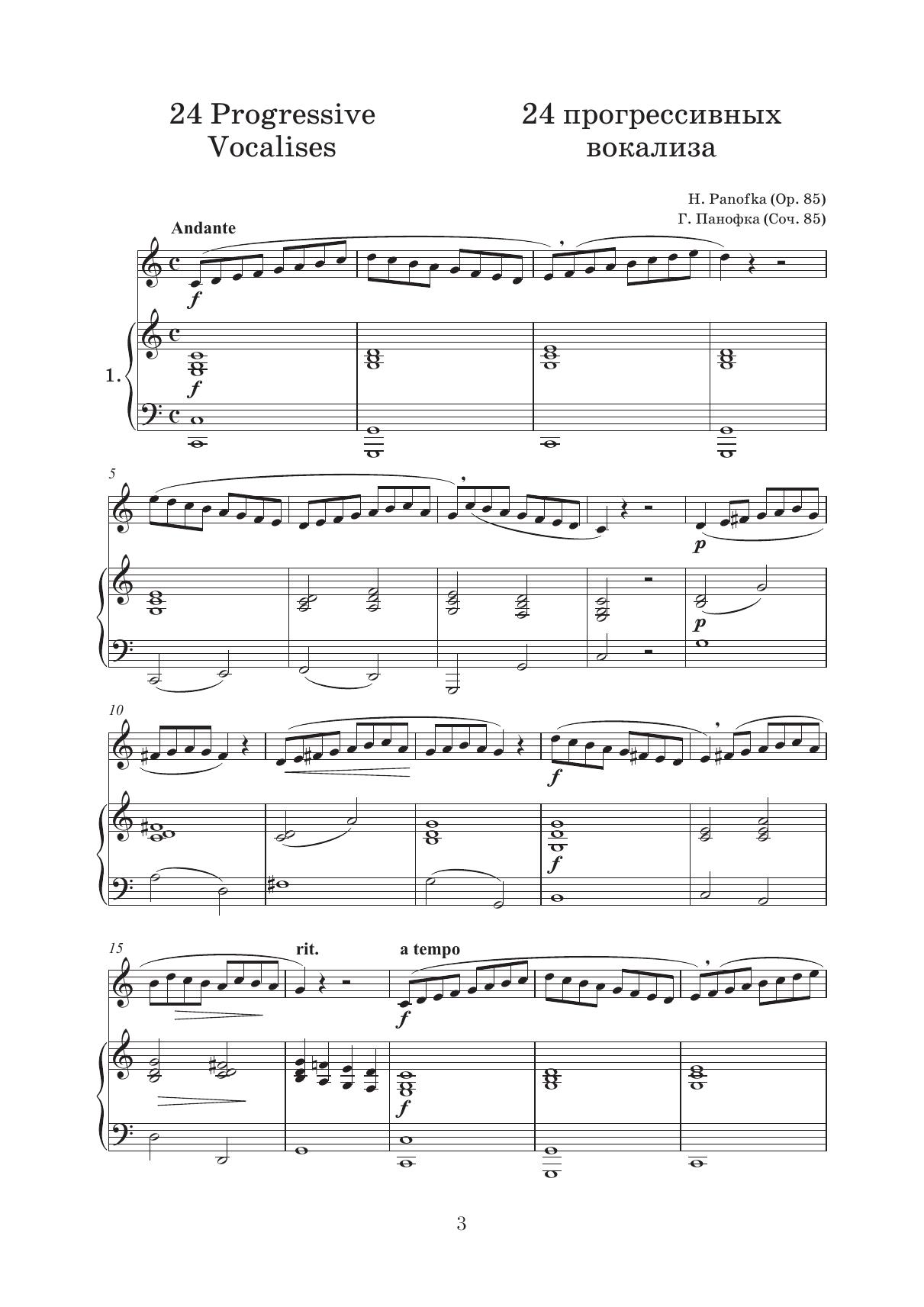 24 Progressive Vocalises

24 прогрессивных вокализа

H. Panofka (Op. 85)
Г. Панофка (Соч. 85)

Andante

f

1.

f

5

p

p

10

f

f

15

rit.

a tempo

f

f

3